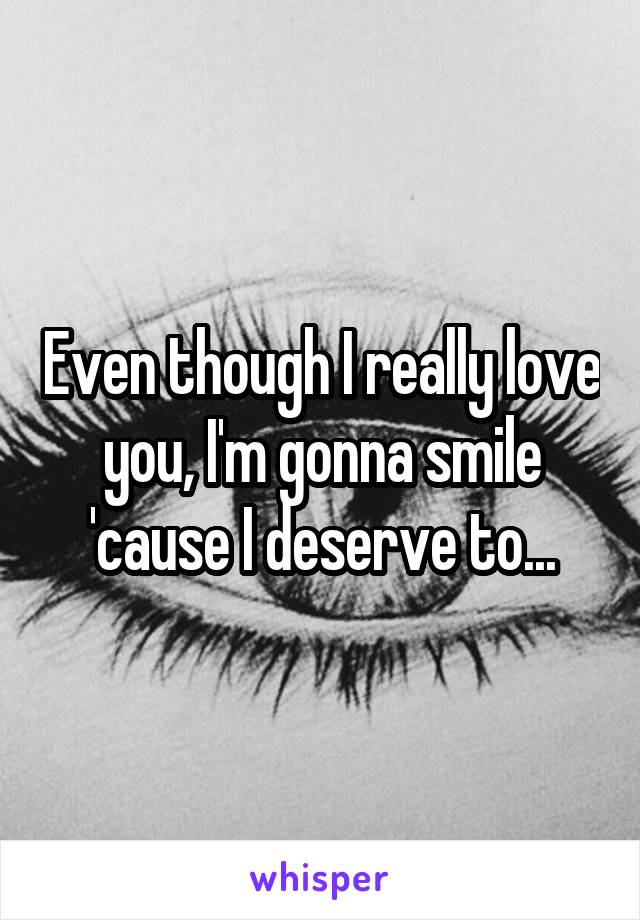 Even though I really love you, I'm gonna smile 'cause I deserve to...

whisper